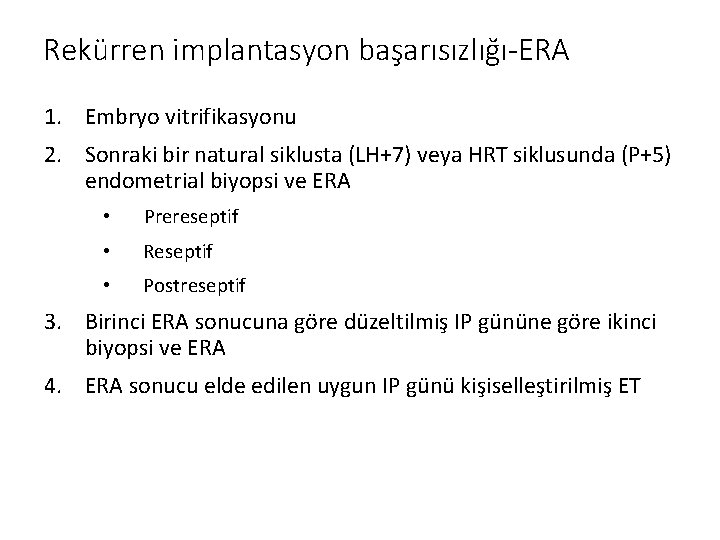 Rekürren implantasyon başarısızlığı-ERA

1. Embryo vitrifikasyonu
2. Sonraki bir natural siklusta (LH+7) veya HRT siklusunda (P+5) endometrial biyopsi ve ERA
 • Prereseptif
 • Reseptif
 • Postreseptif
3. Birinci ERA sonucuna göre düzeltilmiş IP gününe göre ikinci biyopsi ve ERA
4. ERA sonucu elde edilen uygun IP günü kişiselleştirilmiş ET